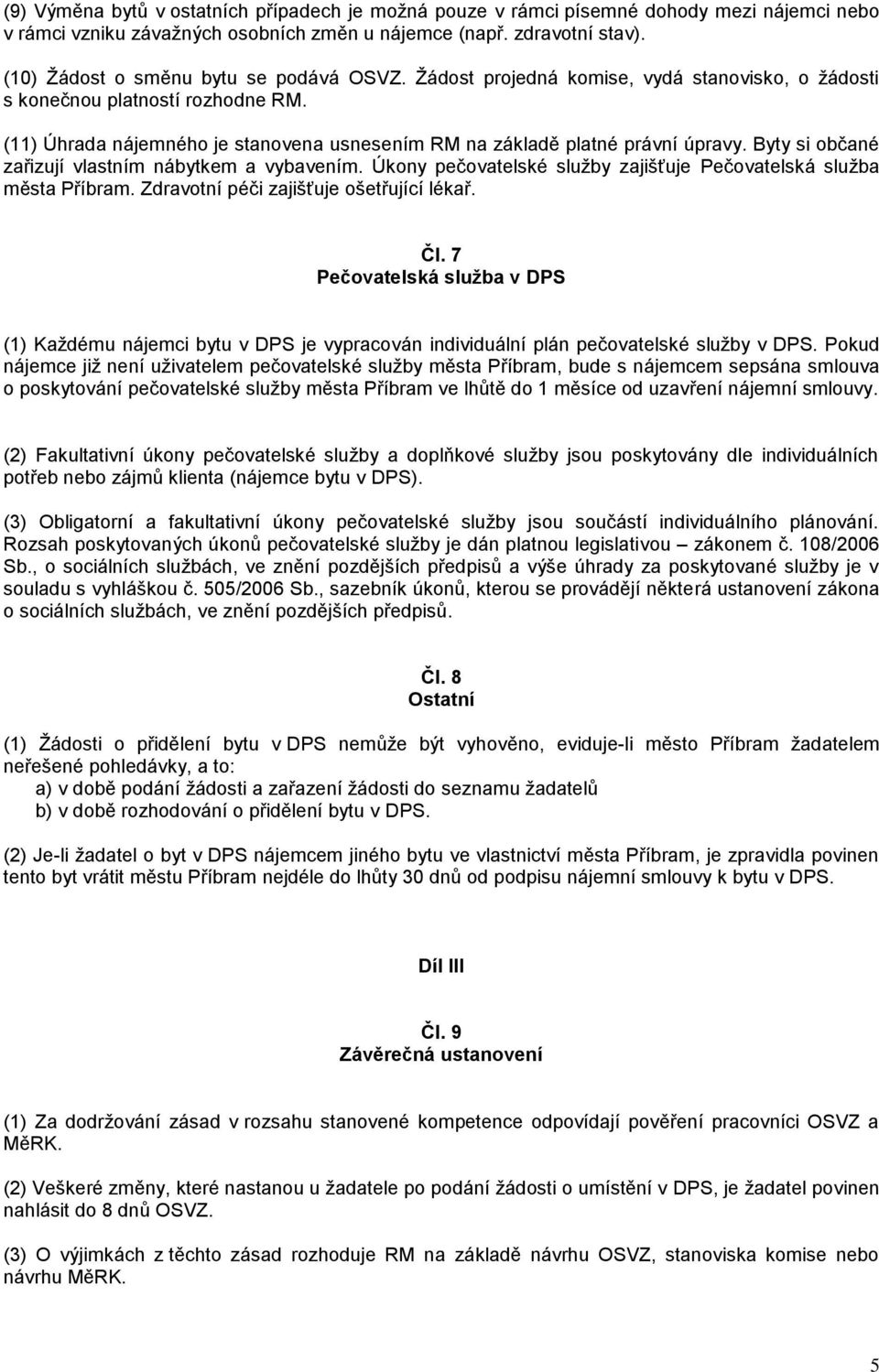 (9) Výměna bytů v ostatních případech je možná pouze v rámci písemné dohody mezi nájemci nebo v rámci vzniku závažných osobních změn u nájemce (např. zdravotní stav).

(10) Žádost o směnu bytu se podává OSVZ. Žádost projedná komise, vydá stanovisko, o žádosti s konečnou platností rozhodne RM.

(11) Úhrada nájemného je stanovena usnesením RM na základě platné právní úpravy. Byty si občané zařizují vlastním nábytkem a vybavením. Úkony pečovatelské služby zajišťuje Pečovatelská služba města Příbram. Zdravotní péči zajišťuje ošetřující lékař.

Čl. 7
Pečovatelská služba v DPS

(1) Každému nájemci bytu v DPS je vypracován individuální plán pečovatelské služby v DPS. Pokud nájemce již není uživatelem pečovatelské služby města Příbram, bude s nájemcem sepsána smlouva o poskytování pečovatelské služby města Příbram ve lhůtě do 1 měsíce od uzavření nájemní smlouvy.

(2) Fakultativní úkony pečovatelské služby a doplňkové služby jsou poskytovány dle individuálních potřeb nebo zájmů klienta (nájemce bytu v DPS).

(3) Obligatorní a fakultativní úkony pečovatelské služby jsou součástí individuálního plánování. Rozsah poskytovaných úkonů pečovatelské služby je dán platnou legislativou – zákonem č. 108/2006 Sb., o sociálních službách, ve znění pozdějších předpisů a výše úhrady za poskytované služby je v souladu s vyhláškou č. 505/2006 Sb., sazebník úkonů, kterou se provádějí některá ustanovení zákona o sociálních službách, ve znění pozdějších předpisů.

Čl. 8
Ostatní

(1) Žádosti o přidělení bytu v DPS nemůže být vyhověno, eviduje-li město Příbram žadatelem neřešené pohledávky, a to:
a) v době podání žádosti a zařazení žádosti do seznamu žadatelů
b) v době rozhodování o přidělení bytu v DPS.

(2) Je-li žadatel o byt v DPS nájemcem jiného bytu ve vlastnictví města Příbram, je zpravidla povinen tento byt vrátit městu Příbram nejdéle do lhůty 30 dnů od podpisu nájemní smlouvy k bytu v DPS.

Díl III

Čl. 9
Závěrečná ustanovení

(1) Za dodržování zásad v rozsahu stanovené kompetence odpovídají pověření pracovníci OSVZ a MěRK.

(2) Veškeré změny, které nastanou u žadatele po podání žádosti o umístění v DPS, je žadatel povinen nahlásit do 8 dnů OSVZ.

(3) O výjimkách z těchto zásad rozhoduje RM na základě návrhu OSVZ, stanoviska komise nebo návrhu MěRK.

5